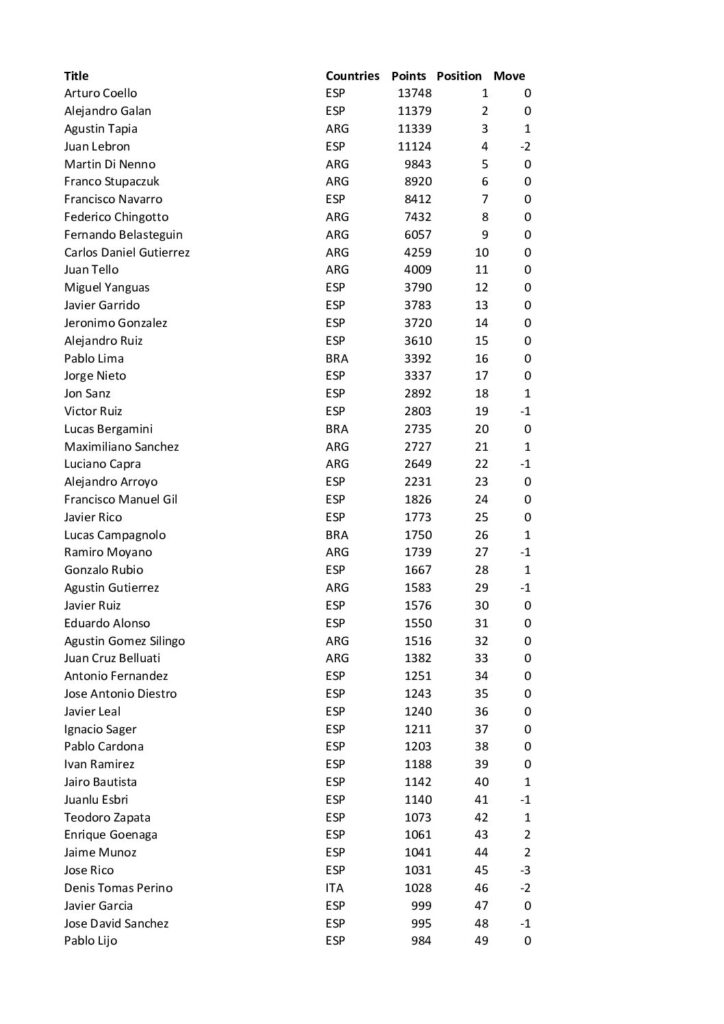 | Title | Countries | Points | Position | Move |
|---|---|---|---|---|
| Arturo Coello | ESP | 13748 | 1 | 0 |
| Alejandro Galan | ESP | 11379 | 2 | 0 |
| Agustin Tapia | ARG | 11339 | 3 | 1 |
| Juan Lebron | ESP | 11124 | 4 | -2 |
| Martin Di Nenno | ARG | 9843 | 5 | 0 |
| Franco Stupaczuk | ARG | 8920 | 6 | 0 |
| Francisco Navarro | ESP | 8412 | 7 | 0 |
| Federico Chingotto | ARG | 7432 | 8 | 0 |
| Fernando Belasteguin | ARG | 6057 | 9 | 0 |
| Carlos Daniel Gutierrez | ARG | 4259 | 10 | 0 |
| Juan Tello | ARG | 4009 | 11 | 0 |
| Miguel Yanguas | ESP | 3790 | 12 | 0 |
| Javier Garrido | ESP | 3783 | 13 | 0 |
| Jeronimo Gonzalez | ESP | 3720 | 14 | 0 |
| Alejandro Ruiz | ESP | 3610 | 15 | 0 |
| Pablo Lima | BRA | 3392 | 16 | 0 |
| Jorge Nieto | ESP | 3337 | 17 | 0 |
| Jon Sanz | ESP | 2892 | 18 | 1 |
| Victor Ruiz | ESP | 2803 | 19 | -1 |
| Lucas Bergamini | BRA | 2735 | 20 | 0 |
| Maximiliano Sanchez | ARG | 2727 | 21 | 1 |
| Luciano Capra | ARG | 2649 | 22 | -1 |
| Alejandro Arroyo | ESP | 2231 | 23 | 0 |
| Francisco Manuel Gil | ESP | 1826 | 24 | 0 |
| Javier Rico | ESP | 1773 | 25 | 0 |
| Lucas Campagnolo | BRA | 1750 | 26 | 1 |
| Ramiro Moyano | ARG | 1739 | 27 | -1 |
| Gonzalo Rubio | ESP | 1667 | 28 | 1 |
| Agustin Gutierrez | ARG | 1583 | 29 | -1 |
| Javier Ruiz | ESP | 1576 | 30 | 0 |
| Eduardo Alonso | ESP | 1550 | 31 | 0 |
| Agustin Gomez Silingo | ARG | 1516 | 32 | 0 |
| Juan Cruz Belluati | ARG | 1382 | 33 | 0 |
| Antonio Fernandez | ESP | 1251 | 34 | 0 |
| Jose Antonio Diestro | ESP | 1243 | 35 | 0 |
| Javier Leal | ESP | 1240 | 36 | 0 |
| Ignacio Sager | ESP | 1211 | 37 | 0 |
| Pablo Cardona | ESP | 1203 | 38 | 0 |
| Ivan Ramirez | ESP | 1188 | 39 | 0 |
| Jairo Bautista | ESP | 1142 | 40 | 1 |
| Juanlu Esbri | ESP | 1140 | 41 | -1 |
| Teodoro Zapata | ESP | 1073 | 42 | 1 |
| Enrique Goenaga | ESP | 1061 | 43 | 2 |
| Jaime Munoz | ESP | 1041 | 44 | 2 |
| Jose Rico | ESP | 1031 | 45 | -3 |
| Denis Tomas Perino | ITA | 1028 | 46 | -2 |
| Javier Garcia | ESP | 999 | 47 | 0 |
| Jose David Sanchez | ESP | 995 | 48 | -1 |
| Pablo Lijo | ESP | 984 | 49 | 0 |